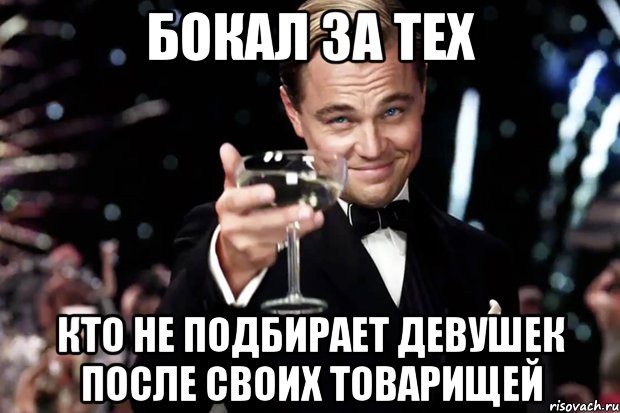 БОКАЛ ЗА ТЕХ

КТО НЕ ПОДБИРАЕТ ДЕВУШЕК ПОСЛЕ СВОИХ ТОВАРИЩЕЙ

risovach.ru